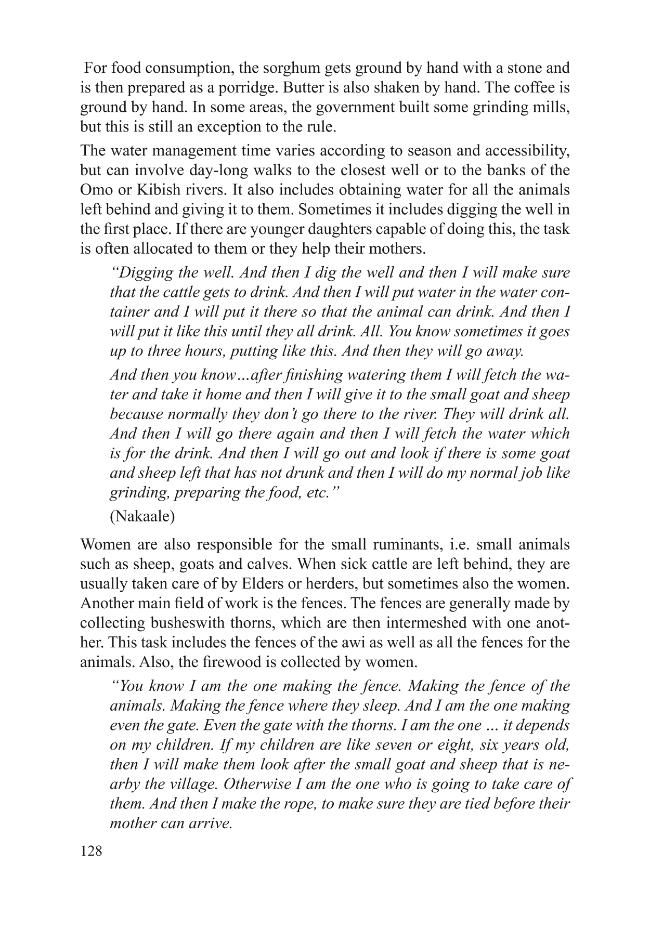 For food consumption, the sorghum gets ground by hand with a stone and is then prepared as a porridge. Butter is also shaken by hand. The coffee is ground by hand. In some areas, the government built some grinding mills, but this is still an exception to the rule.

The water management time varies according to season and accessibility, but can involve day-long walks to the closest well or to the banks of the Omo or Kibish rivers. It also includes obtaining water for all the animals left behind and giving it to them. Sometimes it includes digging the well in the first place. If there are younger daughters capable of doing this, the task is often allocated to them or they help their mothers.

"Digging the well. And then I dig the well and then I will make sure that the cattle gets to drink. And then I will put water in the water container and I will put it there so that the animal can drink. And then I will put it like this until they all drink. All. You know sometimes it goes up to three hours, putting like this. And then they will go away.

And then you know...after finishing watering them I will fetch the water and take it home and then I will give it to the small goat and sheep because normally they don't go there to the river. They will drink all. And then I will go there again and then I will fetch the water which is for the drink. And then I will go out and look if there is some goat and sheep left that has not drunk and then I will do my normal job like grinding, preparing the food, etc."

(Nakaale)

Women are also responsible for the small ruminants, i.e. small animals such as sheep, goats and calves. When sick cattle are left behind, they are usually taken care of by Elders or herders, but sometimes also the women. Another main field of work is the fences. The fences are generally made by collecting busheswith thorns, which are then intermeshed with one another. This task includes the fences of the awi as well as all the fences for the animals. Also, the firewood is collected by women.

"You know I am the one making the fence. Making the fence of the animals. Making the fence where they sleep. And I am the one making even the gate. Even the gate with the thorns. I am the one ... it depends on my children. If my children are like seven or eight, six years old, then I will make them look after the small goat and sheep that is nearby the village. Otherwise I am the one who is going to take care of them. And then I make the rope, to make sure they are tied before their mother can arrive.

128